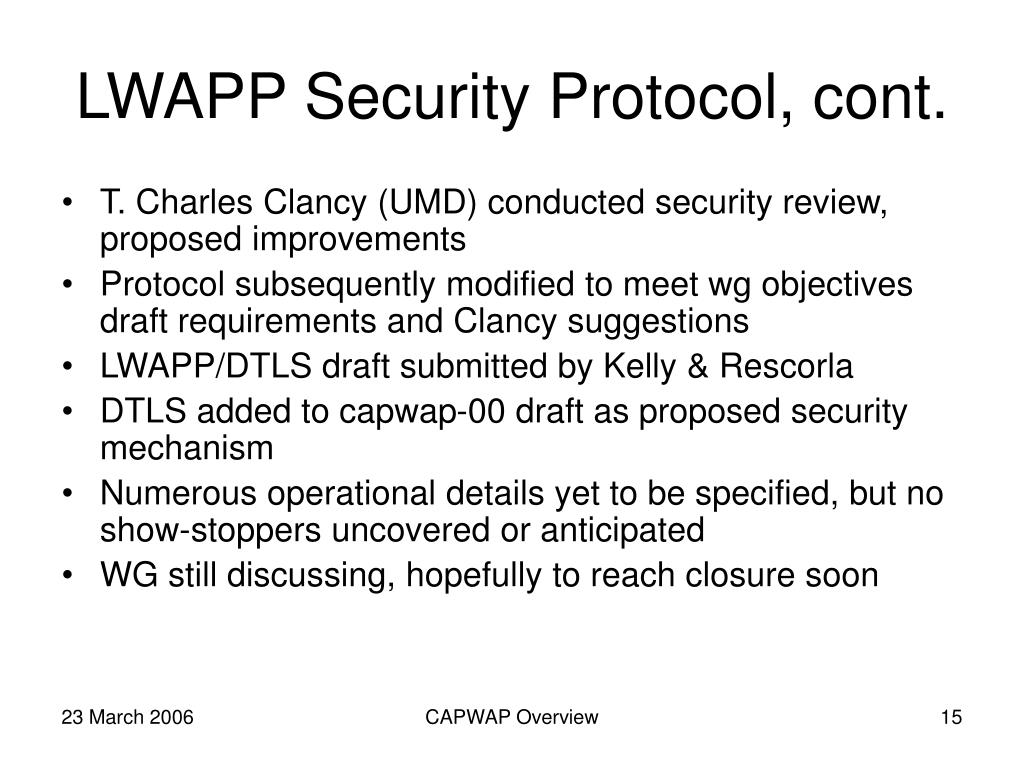 LWAPP Security Protocol, cont.

• T. Charles Clancy (UMD) conducted security review, proposed improvements
• Protocol subsequently modified to meet wg objectives draft requirements and Clancy suggestions
• LWAPP/DTLS draft submitted by Kelly & Rescorla
• DTLS added to capwap-00 draft as proposed security mechanism
• Numerous operational details yet to be specified, but no show-stoppers uncovered or anticipated
• WG still discussing, hopefully to reach closure soon

23 March 2006

CAPWAP Overview

15